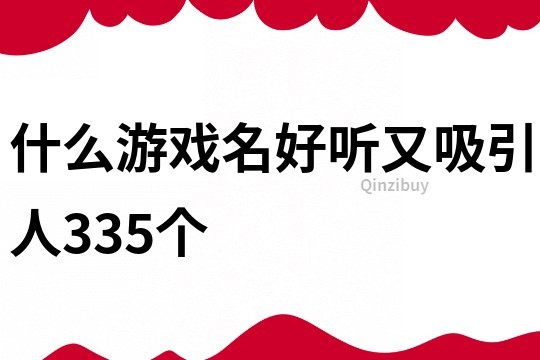 什么游戏名好听又吸引人335个

Qinzibuy